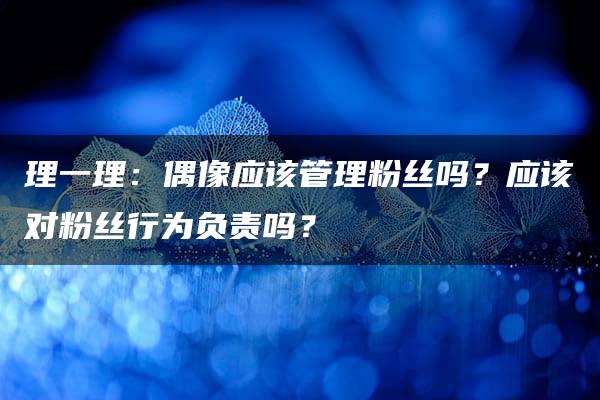 理一理：偶像应该管理粉丝吗？应该对粉丝行为负责吗？